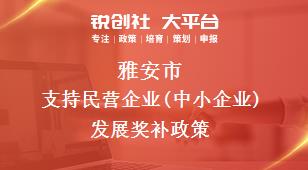 锐创社 大平台
专注 | 政策 | 培育 | 策划 | 申报

雅安市
支持民营企业（中小企业）
发展奖补政策